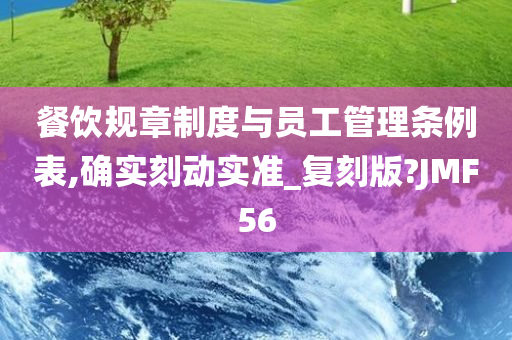 餐饮规章制度与员工管理条例表,确实刻动实准_复刻版?JMF56